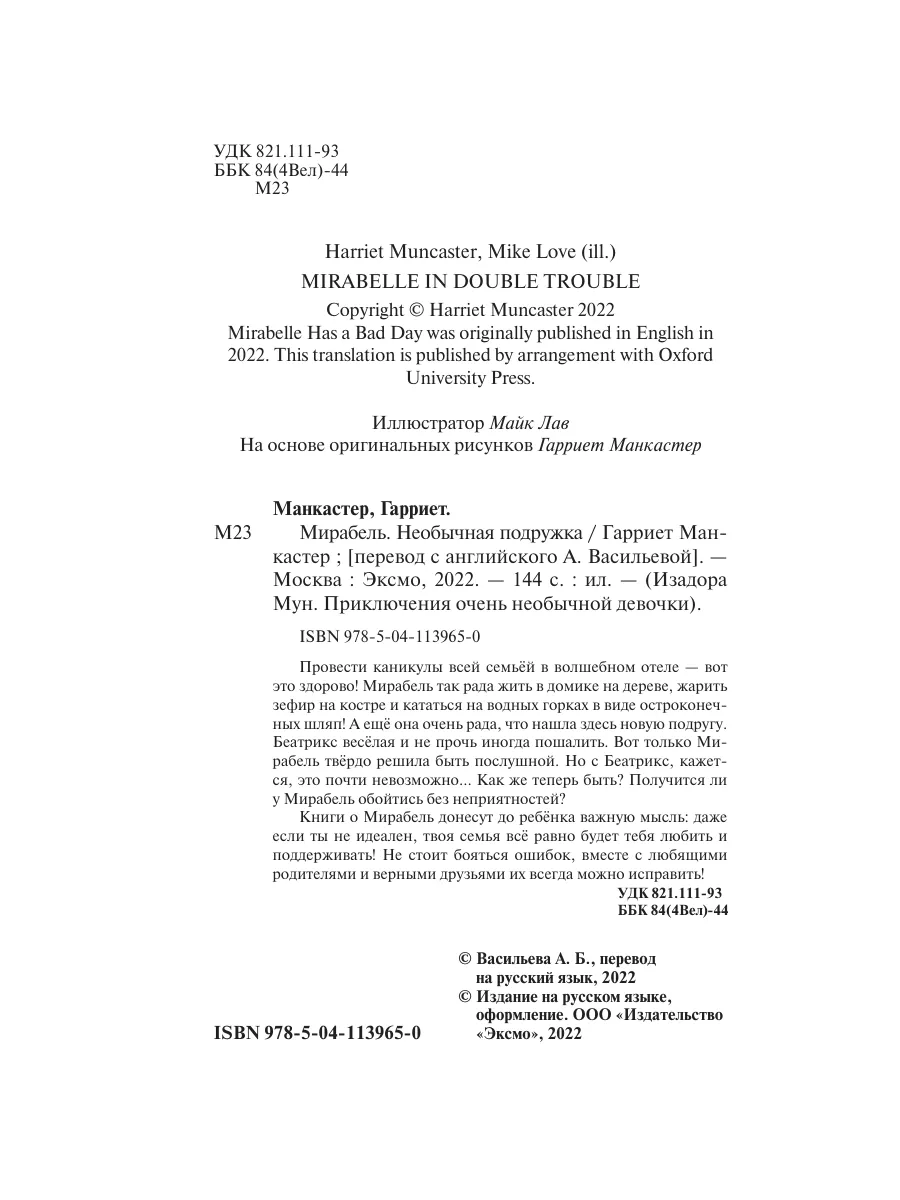 УДК 821.111-93
ББК 84(4Вел)-44
М23

Harriet Muncaster, Mike Love (ill.)
MIRABELLE IN DOUBLE TROUBLE
Copyright © Harriet Muncaster 2022
Mirabelle Has a Bad Day was originally published in English in 2022. This translation is published by arrangement with Oxford University Press.

Иллюстратор Майк Лав
На основе оригинальных рисунков Гарриет Манкастер

Манкастер, Гарриет.
М23 Мирабель. Необычная подружка / Гарриет Манкастер ; [перевод с английского А. Васильевой]. — Москва : Эксмо, 2022. — 144 с. : ил. — (Изадора Мун. Приключения очень необычной девочки).

ISBN 978-5-04-113965-0

Провести каникулы всей семьёй в волшебном отеле — вот это здорово! Мирабель так рада жить в домике на дереве, жарить зефир на костре и кататься на водных горках в виде остроконечных шляп! А ещё она очень рада, что нашла здесь новую подругу. Беатрикс весёлая и не прочь иногда пошалить. Вот только Мирабель твёрдо решила быть послушной. Но с Беатрикс, кажется, это почти невозможно... Как же теперь быть? Получится ли у Мирабель обойтись без неприятностей?

Книги о Мирабель донесут до ребёнка важную мысль: даже если ты не идеален, твоя семья всё равно будет тебя любить и поддерживать! Не стоит бояться ошибок, вместе с любящими родителями и верными друзьями их всегда можно исправить!

УДК 821.111-93
ББК 84(4Вел)-44

© Васильева А. Б., перевод на русский язык, 2022
© Издание на русском языке, оформление. ООО «Издательство «Эксмо», 2022

ISBN 978-5-04-113965-0